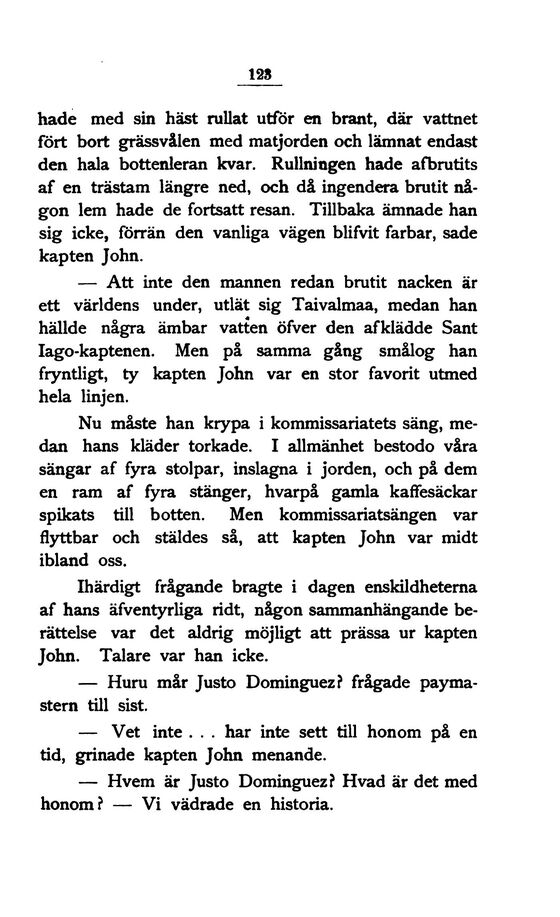 123

hade med sin häst rullat utför en brant, där vattnet fört bort grässvålen med matjorden och lämnat endast den hala bottenleran kvar. Rullningen hade afbrutits af en trästam längre ned, och då ingendera brutit någon lem hade de fortsatt resan. Tillbaka ämnade han sig icke, förrän den vanliga vägen blifvit farbar, sade kapten John.

— Att inte den mannen redan brutit nacken är ett världens under, utlät sig Taivalmaa, medan han hällde några ämbar vatten öfver den afklädde Sant Iago-kaptenen. Men på samma gång smålog han fryntligt, ty kapten John var en stor favorit utmed hela linjen.

Nu måste han krypa i kommissariatets säng, medan hans kläder torkade. I allmänhet bestodo våra sängar af fyra stolpar, inslagna i jorden, och på dem en ram af fyra stänger, hvarpå gamla kaffesäckar spikats till botten. Men kommissariatsängen var flyttbar och ställdes så, att kapten John var midt ibland oss.

Ihärdigt frågande bragte i dagen enskildheterna af hans äfventyrliga ridt, någon sammanhängande berättelse var det aldrig möjligt att prässa ur kapten John. Talare var han icke.

— Huru mår Justo Dominguez? frågade paymastern till sist.

— Vet inte . . . har inte sett till honom på en tid, grinade kapten John menande.

— Hvem är Justo Dominguez? Hvad är det med honom? — Vi vädrade en historia.